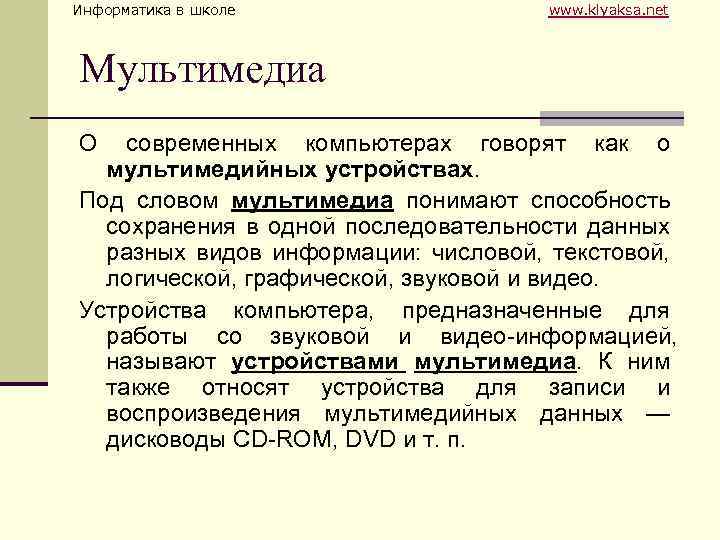 Информатика в школе

www.klyaksa.net

Мультимедиа

О современных компьютерах говорят как о мультимедийных устройствах.

Под словом мультимедиа понимают способность сохранения в одной последовательности данных разных видов информации: числовой, текстовой, логической, графической, звуковой и видео.

Устройства компьютера, предназначенные для работы со звуковой и видео-информацией, называют устройствами мультимедиа. К ним также относят устройства для записи и воспроизведения мультимедийных данных — дисководы CD-ROM, DVD и т. п.